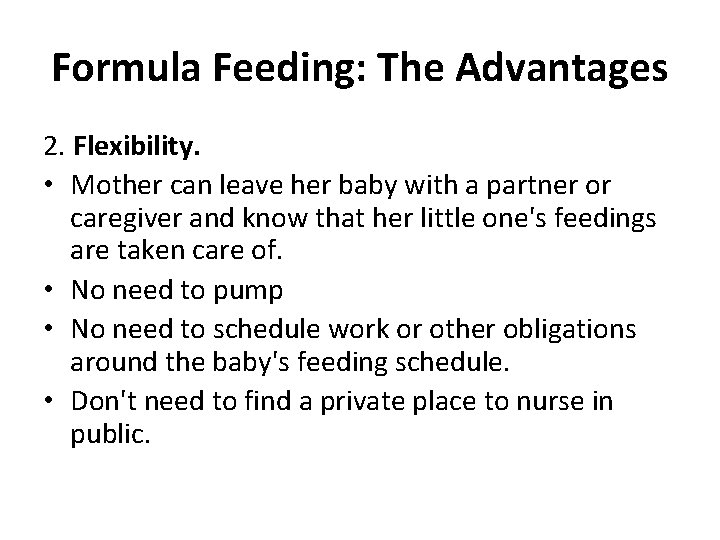 Formula Feeding: The Advantages

2. Flexibility.

• Mother can leave her baby with a partner or caregiver and know that her little one's feedings are taken care of.
• No need to pump
• No need to schedule work or other obligations around the baby's feeding schedule.
• Don't need to find a private place to nurse in public.